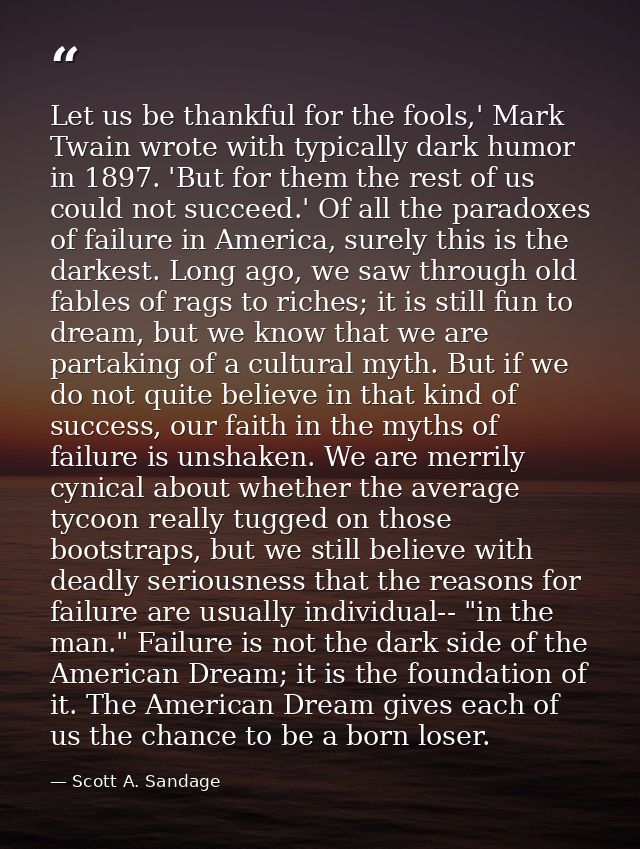 “

Let us be thankful for the fools,' Mark Twain wrote with typically dark humor in 1897. 'But for them the rest of us could not succeed.' Of all the paradoxes of failure in America, surely this is the darkest. Long ago, we saw through old fables of rags to riches; it is still fun to dream, but we know that we are partaking of a cultural myth. But if we do not quite believe in that kind of success, our faith in the myths of failure is unshaken. We are merrily cynical about whether the average tycoon really tugged on those bootstraps, but we still believe with deadly seriousness that the reasons for failure are usually individual-- "in the man." Failure is not the dark side of the American Dream; it is the foundation of it. The American Dream gives each of us the chance to be a born loser.

— Scott A. Sandage